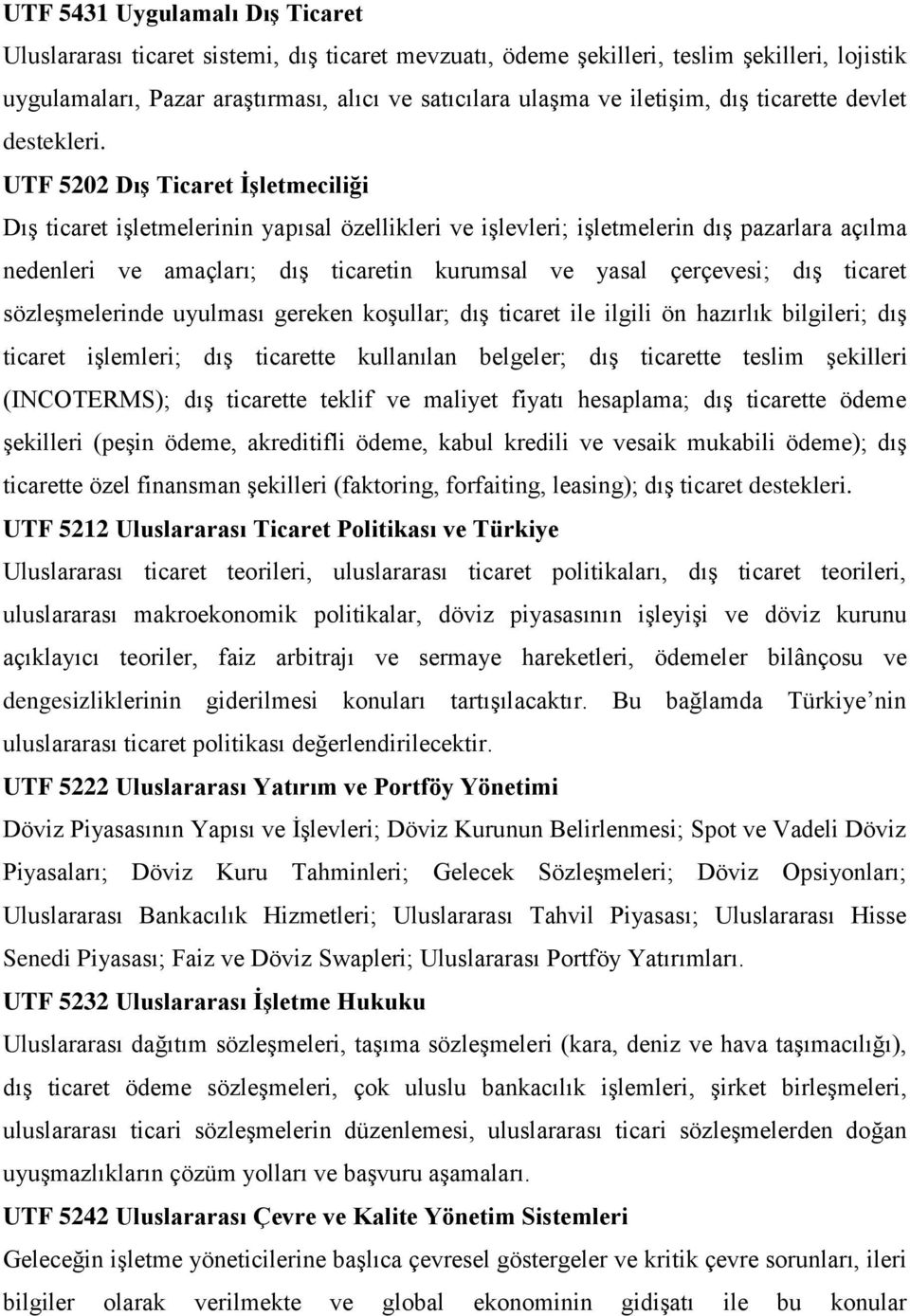 UTF 5431 Uygulamalı Dış Ticaret

Uluslararası ticaret sistemi, dış ticaret mevzuatı, ödeme şekilleri, teslim şekilleri, lojistik uygulamaları, Pazar araştırması, alıcı ve satıcılara ulaşma ve iletişim, dış ticarette devlet destekleri.

UTF 5202 Dış Ticaret İşletmeciliği

Dış ticaret işletmelerinin yapısal özellikleri ve işlevleri; işletmelerin dış pazarlara açılma nedenleri ve amaçları; dış ticaretin kurumsal ve yasal çerçevesi; dış ticaret sözleşmelerinde uyulması gereken koşullar; dış ticaret ile ilgili ön hazırlık bilgileri; dış ticaret işlemleri; dış ticarette kullanılan belgeler; dış ticarette teslim şekilleri (INCOTERMS); dış ticarette teklif ve maliyet fiyatı hesaplama; dış ticarette ödeme şekilleri (peşin ödeme, akreditifli ödeme, kabul kredili ve vesaik mukabili ödeme); dış ticarette özel finansman şekilleri (faktoring, forfaiting, leasing); dış ticaret destekleri.

UTF 5212 Uluslararası Ticaret Politikası ve Türkiye

Uluslararası ticaret teorileri, uluslararası ticaret politikaları, dış ticaret teorileri, uluslararası makroekonomik politikalar, döviz piyasasının işleyişi ve döviz kurunu açıklayıcı teoriler, faiz arbitrajı ve sermaye hareketleri, ödemeler bilânçosu ve dengesizliklerinin giderilmesi konuları tartışılacaktır. Bu bağlamda Türkiye’nin uluslararası ticaret politikası değerlendirilecektir.

UTF 5222 Uluslararası Yatırım ve Portföy Yönetimi

Döviz Piyasasının Yapısı ve İşlevleri; Döviz Kurunun Belirlenmesi; Spot ve Vadeli Döviz Piyasaları; Döviz Kuru Tahminleri; Gelecek Sözleşmeleri; Döviz Opsiyonları; Uluslararası Bankacılık Hizmetleri; Uluslararası Tahvil Piyasası; Uluslararası Hisse Senedi Piyasası; Faiz ve Döviz Swapleri; Uluslararası Portföy Yatırımları.

UTF 5232 Uluslararası İşletme Hukuku

Uluslararası dağıtım sözleşmeleri, taşıma sözleşmeleri (kara, deniz ve hava taşımacılığı), dış ticaret ödeme sözleşmeleri, çok uluslu bankacılık işlemleri, şirket birleşmeleri, uluslararası ticari sözleşmelerin düzenlemesi, uluslararası ticari sözleşmelerden doğan uyuşmazlıkların çözüm yolları ve başvuru aşamaları.

UTF 5242 Uluslararası Çevre ve Kalite Yönetim Sistemleri

Geleceğin işletme yöneticilerine başlıca çevresel göstergeler ve kritik çevre sorunları, ileri bilgiler olarak verilmekte ve global ekonominin gidişatı ile bu konular